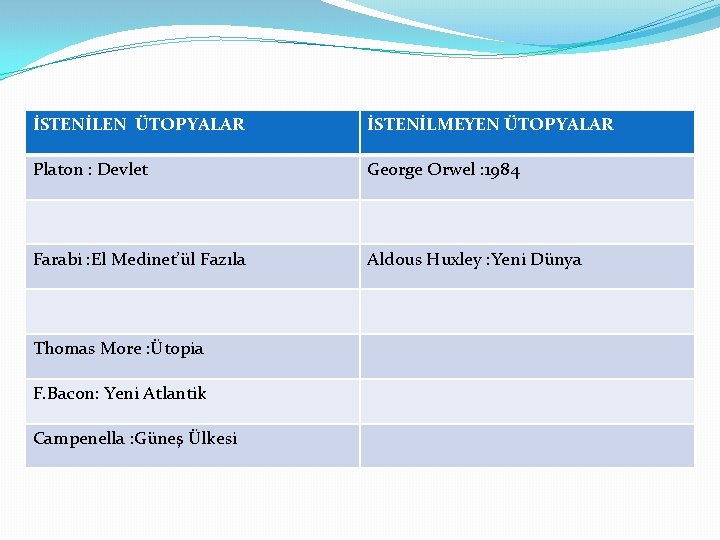 | İSTENİLEN ÜTOPYALAR | İSTENİLMEYEN ÜTOPYALAR |
|---|---|
| Platon : Devlet | George Orwel :1984 |
| | |
| Farabi :El Medinet'ül Fazıla | Aldous Huxley :Yeni Dünya |
| | |
| Thomas More :Ütopia | |
| F.Bacon: Yeni Atlantik | |
| Campenella :Güneş Ülkesi | |